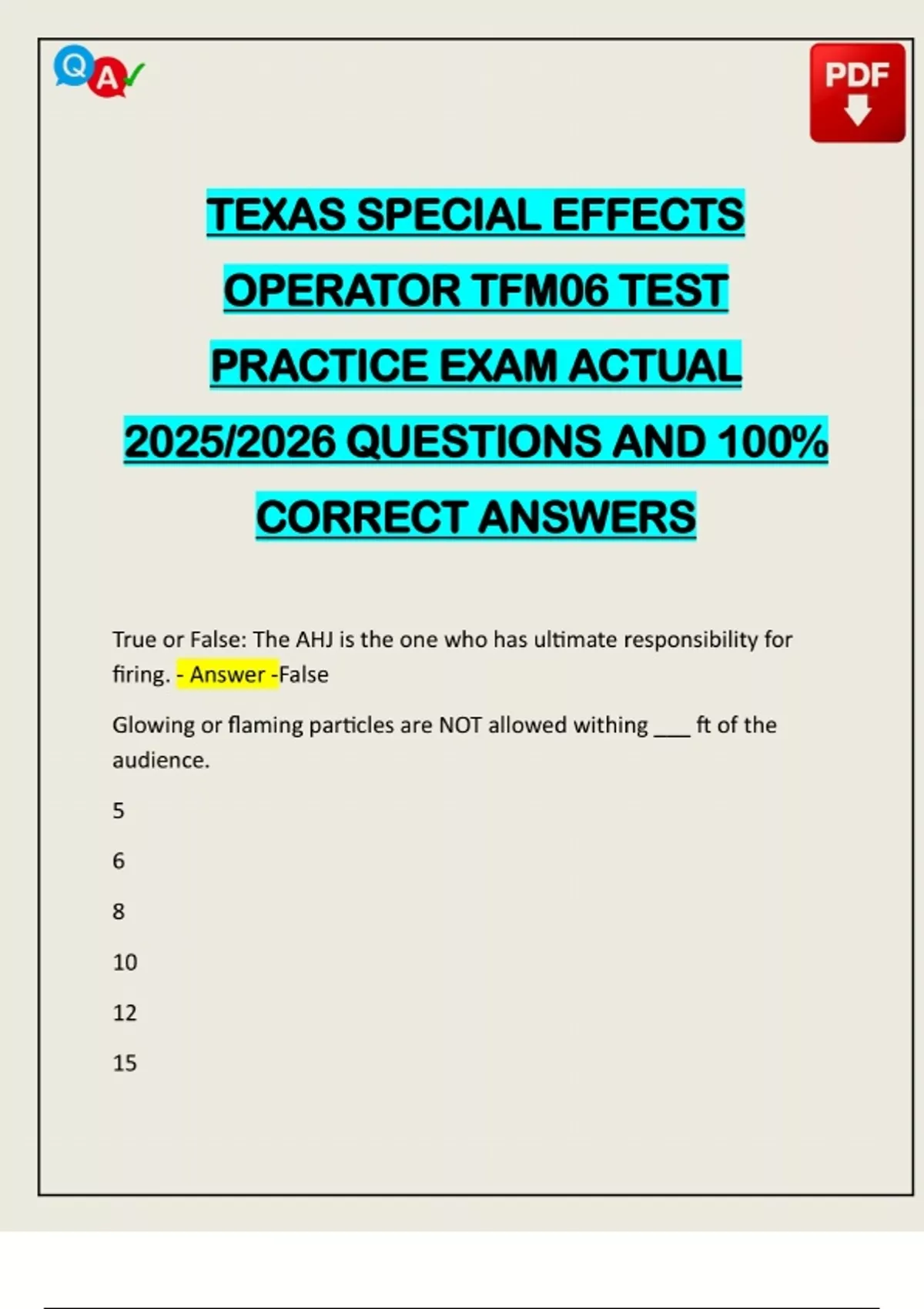 Q A

PDF

TEXAS SPECIAL EFFECTS OPERATOR TFM06 TEST PRACTICE EXAM ACTUAL 2025/2026 QUESTIONS AND 100% CORRECT ANSWERS

True or False: The AHJ is the one who has ultimate responsibility for firing. - Answer -False

Glowing or flaming particles are NOT allowed withing ___ ft of the audience.

5

6

8

10

12

15